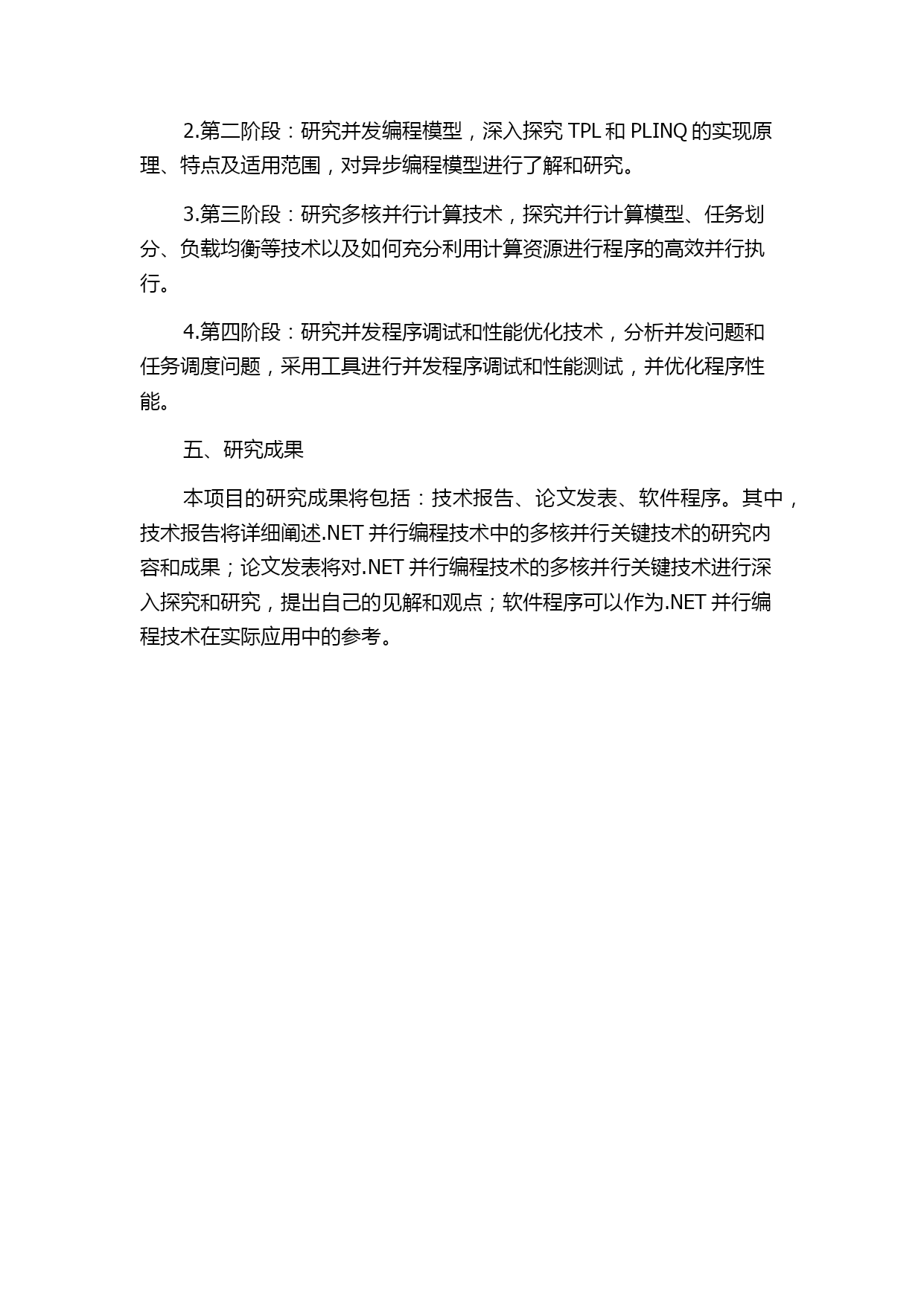 2.第二阶段：研究并发编程模型，深入探究 TPL 和 PLINQ 的实现原理、特点及适用范围，对异步编程模型进行了解和研究。

3.第三阶段：研究多核并行计算技术，探究并行计算模型、任务划分、负载均衡等技术以及如何充分利用计算资源进行程序的高效并行执行。

4.第四阶段：研究并发程序调试和性能优化技术，分析并发问题和任务调度问题，采用工具进行并发程序调试和性能测试，并优化程序性能。

五、研究成果

本项目的研究成果将包括：技术报告、论文发表、软件程序。其中，技术报告将详细阐述.NET 并行编程技术中的多核并行关键技术的研究内容和成果；论文发表将对.NET 并行编程技术的多核并行关键技术进行深入探究和研究，提出自己的见解和观点；软件程序可以作为.NET 并行编程技术在实际应用中的参考。